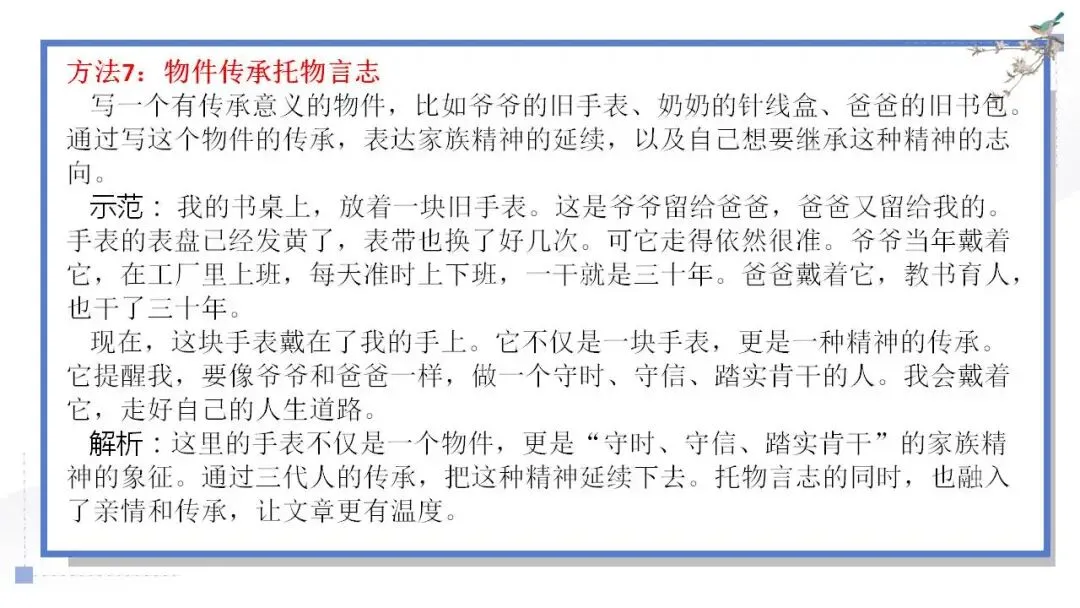 方法7：物件传承托物言志

写一个有传承意义的物件，比如爷爷的旧手表、奶奶的针线盒、爸爸的旧书包。通过写这个物件的传承，表达家族精神的延续，以及自己想要继承这种精神的志向。

示范：我的书桌上，放着一块旧手表。这是爷爷留给爸爸，爸爸又留给我的。手表的表盘已经发黄了，表带也换了好几次。可它走得依然很准。爷爷当年戴着它，在工厂里上班，每天准时上下班，一干就是三十年。爸爸戴着它，教书育人，也干了三十年。

现在，这块手表戴在了我的手上。它不仅是一块手表，更是一种精神的传承。它提醒我，要像爷爷和爸爸一样，做一个守时、守信、踏实肯干的人。我会戴着它，走好自己的人生道路。

解析：这里的手表不仅是一个物件，更是“守时、守信、踏实肯干”的家族精神的象征。通过三代人的传承，把这种精神延续下去。托物言志的同时，也融入了亲情和传承，让文章更有温度。